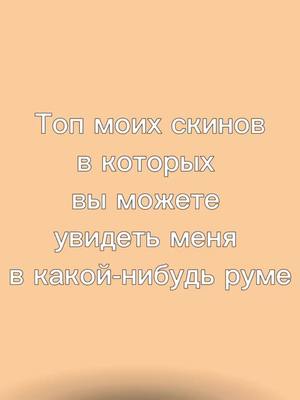 Топ моих скинов
в которых
вы можете
увидеть меня
в какой-нибудь руме